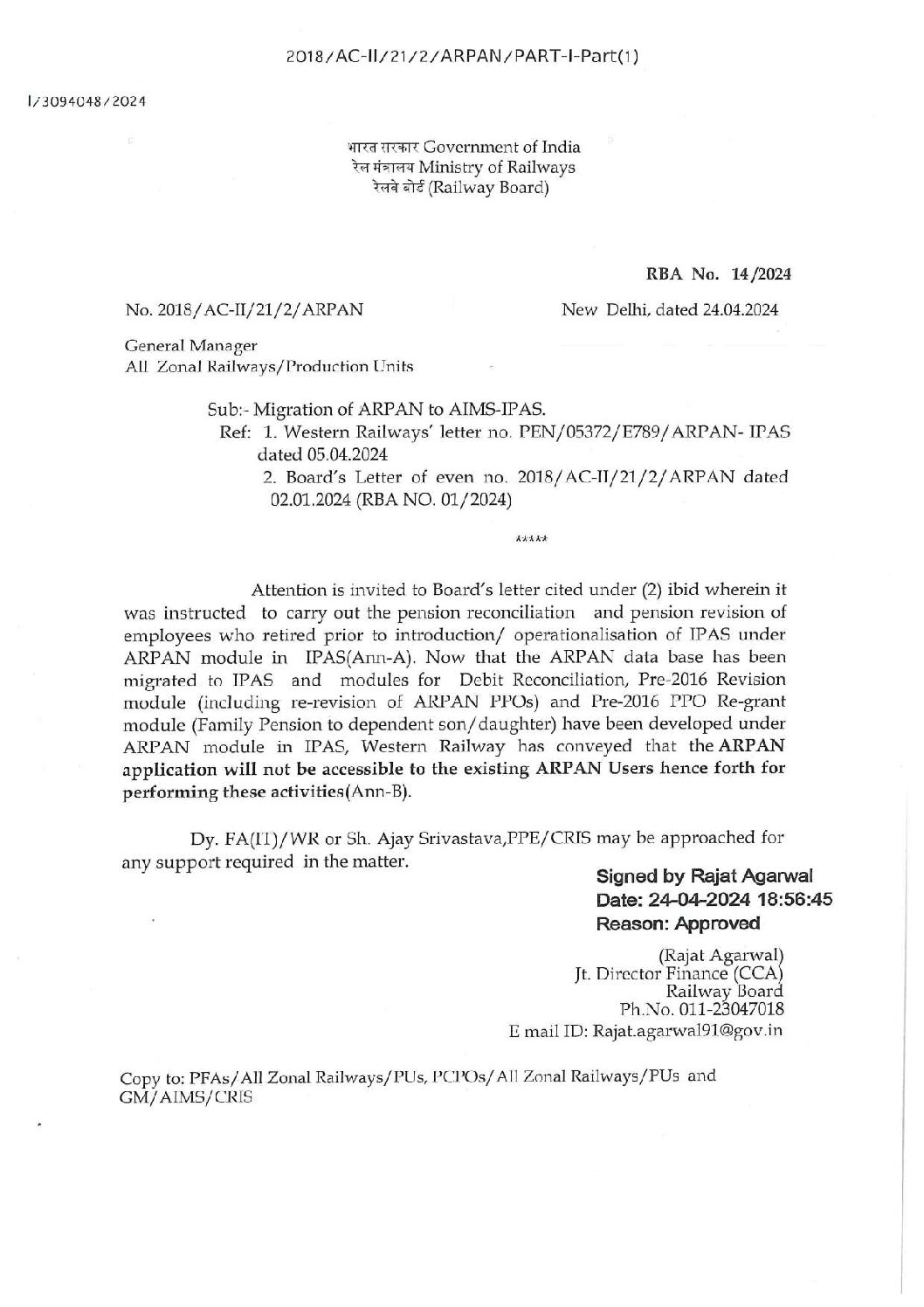 2018/AC-II/21/2/ARPAN/PART-I-Part(1)

I/3094048/2024

भारत सरकार Government of India
रेल मंत्रालय Ministry of Railways
रेलवे बोर्ड (Railway Board)

RBA No. 14/2024

No. 2018/AC-II/21/2/ARPAN

New Delhi, dated 24.04.2024

General Manager
All Zonal Railways/Production Units

Sub:- Migration of ARPAN to AIMS-IPAS.
Ref: 1. Western Railways' letter no. PEN/05372/E789/ARPAN- IPAS dated 05.04.2024
2. Board's Letter of even no. 2018/AC-II/21/2/ARPAN dated 02.01.2024 (RBA NO. 01/2024)

*****

Attention is invited to Board's letter cited under (2) ibid wherein it was instructed to carry out the pension reconciliation and pension revision of employees who retired prior to introduction/ operationalisation of IPAS under ARPAN module in IPAS(Ann-A). Now that the ARPAN data base has been migrated to IPAS and modules for Debit Reconciliation, Pre-2016 Revision module (including re-revision of ARPAN PPOs) and Pre-2016 PPO Re-grant module (Family Pension to dependent son/daughter) have been developed under ARPAN module in IPAS, Western Railway has conveyed that the ARPAN application will not be accessible to the existing ARPAN Users hence forth for performing these activities(Ann-B).

Dy. FA(IT)/WR or Sh. Ajay Srivastava,PPE/CRIS may be approached for any support required in the matter.

Signed by Rajat Agarwal
Date: 24-04-2024 18:56:45
Reason: Approved

(Rajat Agarwal)
Jt. Director Finance (CCA)
Railway Board
Ph.No. 011-23047018
E mail ID: Rajat.agarwal91@gov.in

Copy to: PFAs/All Zonal Railways/PUs, PCPOs/All Zonal Railways/PUs and GM/AIMS/CRIS